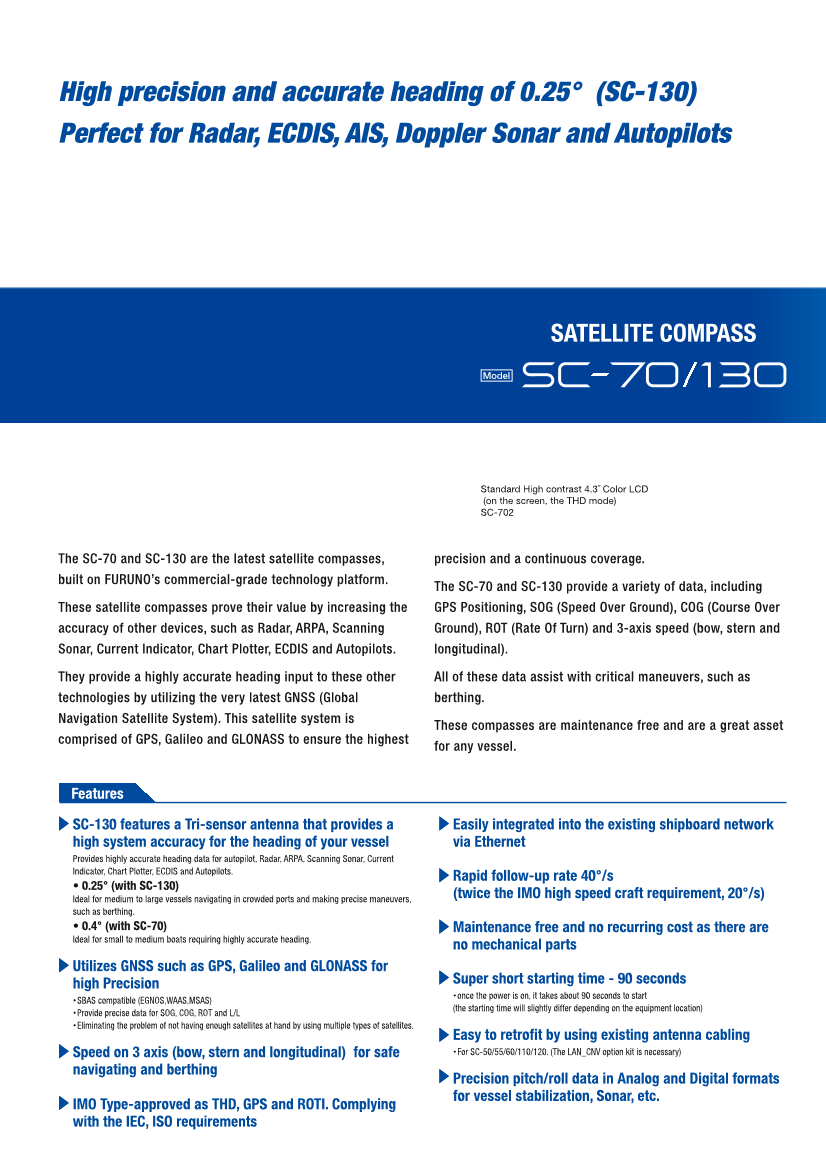 High precision and accurate heading of 0.25° (SC-130)
Perfect for Radar, ECDIS, AIS, Doppler Sonar and Autopilots

SATELLITE COMPASS

Model SC-70/130

Standard High contrast 4.3" Color LCD
(on the screen, the THD mode)
SC-702

The SC-70 and SC-130 are the latest satellite compasses, built on FURUNO's commercial-grade technology platform.

These satellite compasses prove their value by increasing the accuracy of other devices, such as Radar, ARPA, Scanning Sonar, Current Indicator, Chart Plotter, ECDIS and Autopilots.

They provide a highly accurate heading input to these other technologies by utilizing the very latest GNSS (Global Navigation Satellite System). This satellite system is comprised of GPS, Galileo and GLONASS to ensure the highest precision and a continuous coverage.

The SC-70 and SC-130 provide a variety of data, including GPS Positioning, SOG (Speed Over Ground), COG (Course Over Ground), ROT (Rate Of Turn) and 3-axis speed (bow, stern and longitudinal).

All of these data assist with critical maneuvers, such as berthing.

These compasses are maintenance free and are a great asset for any vessel.

Features

▶ SC-130 features a Tri-sensor antenna that provides a high system accuracy for the heading of your vessel
Provides highly accurate heading data for autopilot, Radar, ARPA, Scanning Sonar, Current Indicator, Chart Plotter, ECDIS and Autopilots.
• 0.25° (with SC-130)
Ideal for medium to large vessels navigating in crowded ports and making precise maneuvers, such as berthing.
• 0.4° (with SC-70)
Ideal for small to medium boats requiring highly accurate heading.

▶ Utilizes GNSS such as GPS, Galileo and GLONASS for high Precision
• SBAS compatible (EGNOS,WAAS,MSAS)
• Provide precise data for SOG, COG, ROT and L/L
• Eliminating the problem of not having enough satellites at hand by using multiple types of satellites.

▶ Speed on 3 axis (bow, stern and longitudinal) for safe navigating and berthing

▶ IMO Type-approved as THD, GPS and ROTI. Complying with the IEC, ISO requirements

▶ Easily integrated into the existing shipboard network via Ethernet

▶ Rapid follow-up rate 40°/s
(twice the IMO high speed craft requirement, 20°/s)

▶ Maintenance free and no recurring cost as there are no mechanical parts

▶ Super short starting time - 90 seconds
• once the power is on, it takes about 90 seconds to start
(the starting time will slightly differ depending on the equipment location)

▶ Easy to retrofit by using existing antenna cabling
• For SC-50/55/60/110/120. (The LAN_CNV option kit is necessary)

▶ Precision pitch/roll data in Analog and Digital formats for vessel stabilization, Sonar, etc.